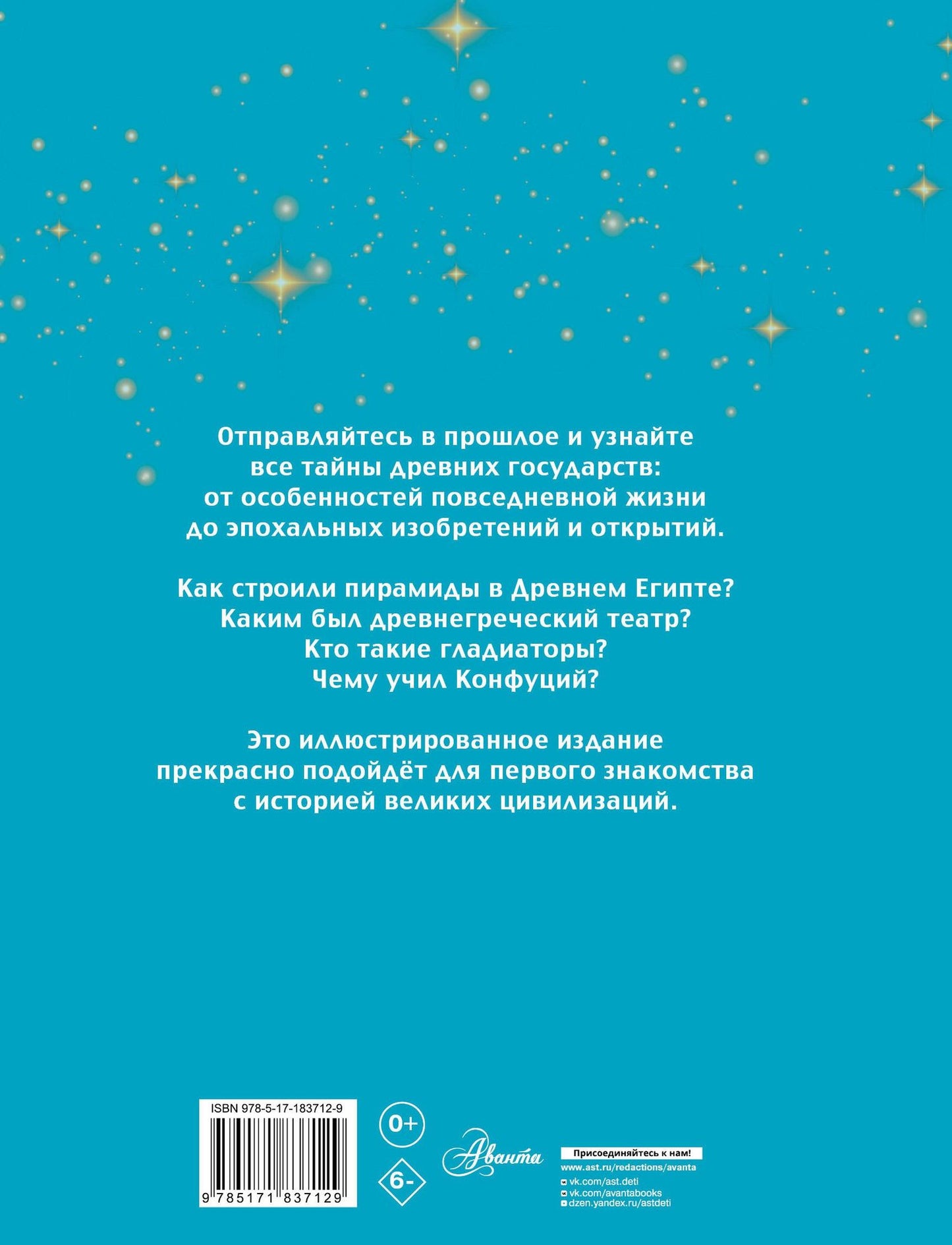 Отправляйтесь в прошлое и узнайте все тайны древних государств: от особенностей повседневной жизни до эпохальных изобретений и открытий.

Как строили пирамиды в Древнем Египте? Каким был древнегреческий театр? Кто такие гладиаторы? Чему учил Конфуций?

Это иллюстрированное издание прекрасно подойдёт для первого знакомства с историей великих цивилизаций.

ISBN 978-5-17-183712-9

9 785171 837129

0+

6-

Аванта

Присоединяйтесь к нам!
www.ast.ru/redactions/avanta
vk.com/ast.deti
vk.com/avantabooks
dzen.yandex.ru/astdeti